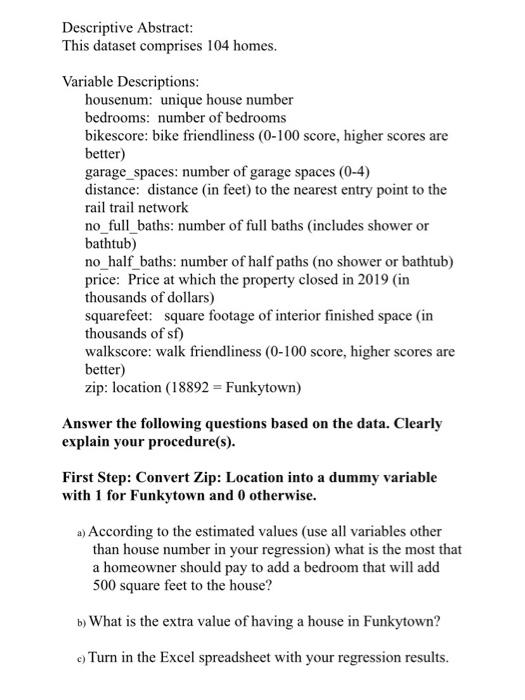 Descriptive Abstract:
This dataset comprises 104 homes.

Variable Descriptions:
housenum: unique house number
bedrooms: number of bedrooms
bikescore: bike friendliness (0-100 score, higher scores are better)
garage_spaces: number of garage spaces (0-4)
distance: distance (in feet) to the nearest entry point to the rail trail network
no_full_baths: number of full baths (includes shower or bathtub)
no_half_baths: number of half paths (no shower or bathtub)
price: Price at which the property closed in 2019 (in thousands of dollars)
squarefeet: square footage of interior finished space (in thousands of sf)
walkscore: walk friendliness (0-100 score, higher scores are better)
zip: location (18892 = Funkytown)

Answer the following questions based on the data. Clearly explain your procedure(s).

First Step: Convert Zip: Location into a dummy variable with 1 for Funkytown and 0 otherwise.

a) According to the estimated values (use all variables other than house number in your regression) what is the most that a homeowner should pay to add a bedroom that will add 500 square feet to the house?

b) What is the extra value of having a house in Funkytown?

c) Turn in the Excel spreadsheet with your regression results.